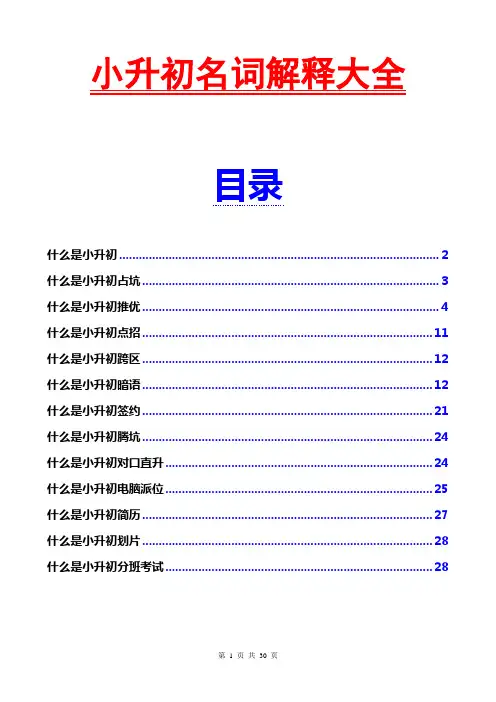 小升初名词解释大全

目录

什么是小升初 ........ 2
什么是小升初占坑 ........ 3
什么是小升初推优 ........ 4
什么是小升初点招 ........ 11
什么是小升初跨区 ........ 12
什么是小升初暗语 ........ 12
什么是小升初签约 ........ 21
什么是小升初腾坑 ........ 24
什么是小升初对口直升 ........ 24
什么是小升初电脑派位 ........ 25
什么是小升初简历 ........ 27
什么是小升初划片 ........ 28
什么是小升初分班考试 ........ 28

第 1 页 共 30 页